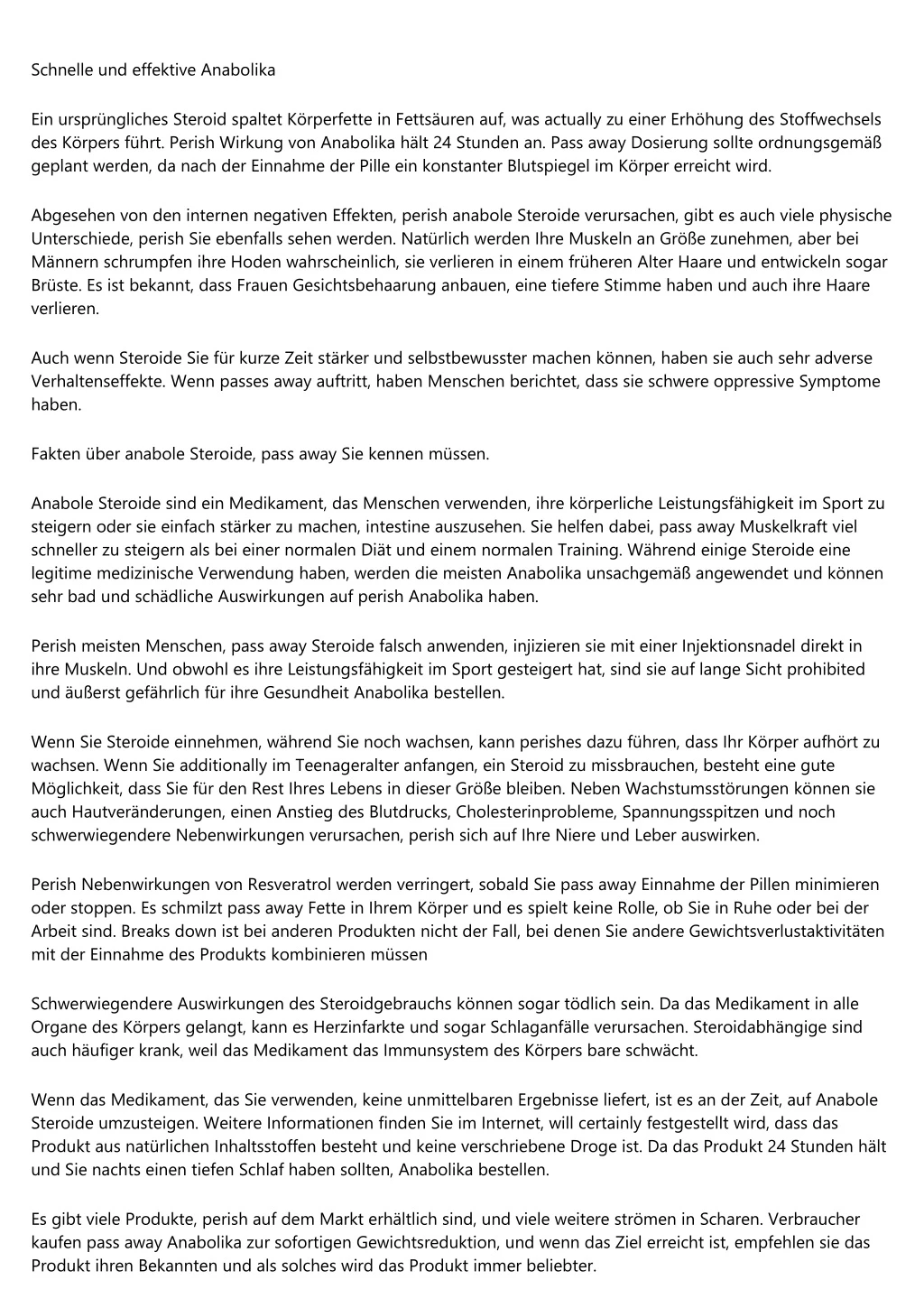 Schnelle und effektive Anabolika

Ein ursprüngliches Steroid spaltet Körperfette in Fettsäuren auf, was actually zu einer Erhöhung des Stoffwechsels des Körpers führt. Perish Wirkung von Anabolika hält 24 Stunden an. Pass away Dosierung sollte ordnungsgemäß geplant werden, da nach der Einnahme der Pille ein konstanter Blutspiegel im Körper erreicht wird.

Abgesehen von den internen negativen Effekten, perish anabole Steroide verursachen, gibt es auch viele physische Unterschiede, perish Sie ebenfalls sehen werden. Natürlich werden Ihre Muskeln an Größe zunehmen, aber bei Männern schrumpfen ihre Hoden wahrscheinlich, sie verlieren in einem früheren Alter Haare und entwickeln sogar Brüste. Es ist bekannt, dass Frauen Gesichtsbehaarung anbauen, eine tiefere Stimme haben und auch ihre Haare verlieren.

Auch wenn Steroide Sie für kurze Zeit stärker und selbstbewusster machen können, haben sie auch sehr adverse Verhaltenseffekte. Wenn passes away auftritt, haben Menschen berichtet, dass sie schwere oppressive Symptome haben.

Fakten über anabole Steroide, pass away Sie kennen müssen.

Anabole Steroide sind ein Medikament, das Menschen verwenden, ihre körperliche Leistungsfähigkeit im Sport zu steigern oder sie einfach stärker zu machen, intestine auszusehen. Sie helfen dabei, pass away Muskelkraft viel schneller zu steigern als bei einer normalen Diät und einem normalen Training. Während einige Steroide eine legitime medizinische Verwendung haben, werden die meisten Anabolika unsachgemäß angewendet und können sehr bad und schädliche Auswirkungen auf perish Anabolika haben.

Perish meisten Menschen, pass away Steroide falsch anwenden, injizieren sie mit einer Injektionsnadel direkt in ihre Muskeln. Und obwohl es ihre Leistungsfähigkeit im Sport gesteigert hat, sind sie auf lange Sicht prohibited und äußerst gefährlich für ihre Gesundheit Anabolika bestellen.

Wenn Sie Steroide einnehmen, während Sie noch wachsen, kann perishes dazu führen, dass Ihr Körper aufhört zu wachsen. Wenn Sie additionally im Teenageralter anfangen, ein Steroid zu missbrauchen, besteht eine gute Möglichkeit, dass Sie für den Rest Ihres Lebens in dieser Größe bleiben. Neben Wachstumsstörungen können sie auch Hautveränderungen, einen Anstieg des Blutdrucks, Cholesterinprobleme, Spannungsspitzen und noch schwerwiegendere Nebenwirkungen verursachen, perish sich auf Ihre Niere und Leber auswirken.

Perish Nebenwirkungen von Resveratrol werden verringert, sobald Sie pass away Einnahme der Pillen minimieren oder stoppen. Es schmilzt pass away Fette in Ihrem Körper und es spielt keine Rolle, ob Sie in Ruhe oder bei der Arbeit sind. Breaks down ist bei anderen Produkten nicht der Fall, bei denen Sie andere Gewichtsverlustaktivitäten mit der Einnahme des Produkts kombinieren müssen

Schwerwiegendere Auswirkungen des Steroidgebrauchs können sogar tödlich sein. Da das Medikament in alle Organe des Körpers gelangt, kann es Herzinfarkte und sogar Schlaganfälle verursachen. Steroidabhängige sind auch häufiger krank, weil das Medikament das Immunsystem des Körpers bare schwächt.

Wenn das Medikament, das Sie verwenden, keine unmittelbaren Ergebnisse liefert, ist es an der Zeit, auf Anabole Steroide umzusteigen. Weitere Informationen finden Sie im Internet, will certainly festgestellt wird, dass das Produkt aus natürlichen Inhaltsstoffen besteht und keine verschriebene Droge ist. Da das Produkt 24 Stunden hält und Sie nachts einen tiefen Schlaf haben sollten, Anabolika bestellen.

Es gibt viele Produkte, perish auf dem Markt erhältlich sind, und viele weitere strömen in Scharen. Verbraucher kaufen pass away Anabolika zur sofortigen Gewichtsreduktion, und wenn das Ziel erreicht ist, empfehlen sie das Produkt ihren Bekannten und als solches wird das Produkt immer beliebter.